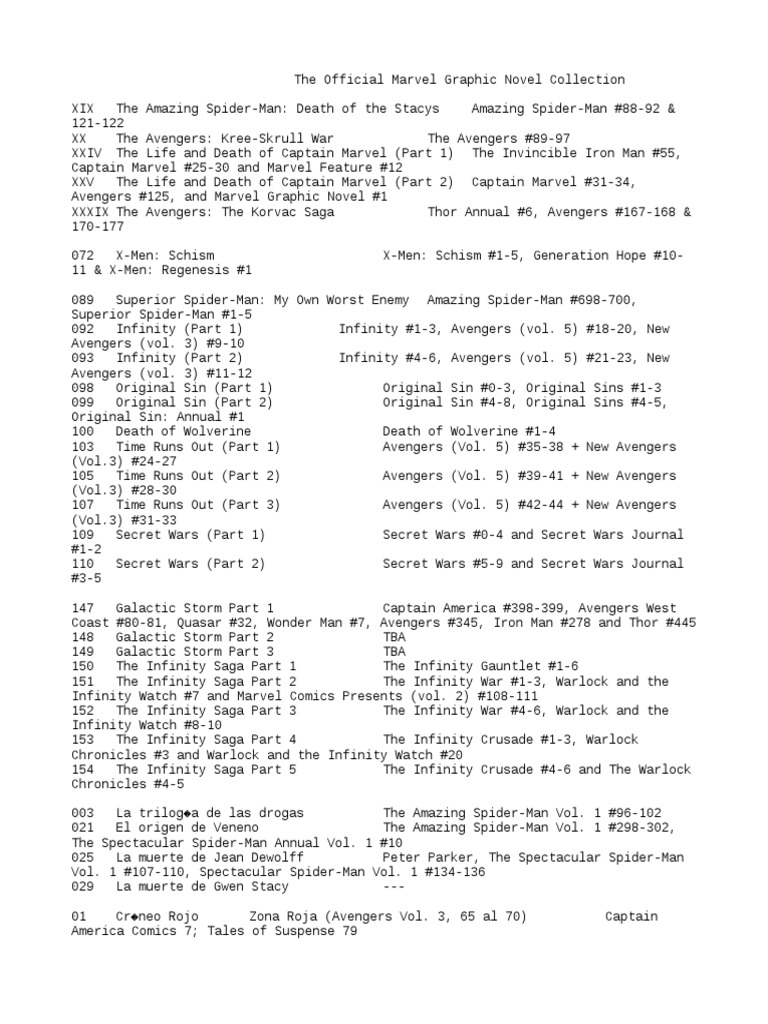 The Official Marvel Graphic Novel Collection

XIX The Amazing Spider-Man: Death of the Stacys Amazing Spider-Man #88-92 & 121-122
XX The Avengers: Kree-Skrull War The Avengers #89-97
XXIV The Life and Death of Captain Marvel (Part 1) The Invincible Iron Man #55, Captain Marvel #25-30 and Marvel Feature #12
XXV The Life and Death of Captain Marvel (Part 2) Captain Marvel #31-34, Avengers #125, and Marvel Graphic Novel #1
XXXIX The Avengers: The Korvac Saga Thor Annual #6, Avengers #167-168 & 170-177

072 X-Men: Schism X-Men: Schism #1-5, Generation Hope #10-11 & X-Men: Regenesis #1

089 Superior Spider-Man: My Own Worst Enemy Amazing Spider-Man #698-700, Superior Spider-Man #1-5
092 Infinity (Part 1) Infinity #1-3, Avengers (vol. 5) #18-20, New Avengers (vol. 3) #9-10
093 Infinity (Part 2) Infinity #4-6, Avengers (vol. 5) #21-23, New Avengers (vol. 3) #11-12
098 Original Sin (Part 1) Original Sin #0-3, Original Sins #1-3
099 Original Sin (Part 2) Original Sin #4-8, Original Sins #4-5, Original Sin: Annual #1
100 Death of Wolverine Death of Wolverine #1-4
103 Time Runs Out (Part 1) Avengers (Vol. 5) #35-38 + New Avengers (Vol.3) #24-27
105 Time Runs Out (Part 2) Avengers (Vol. 5) #39-41 + New Avengers (Vol.3) #28-30
107 Time Runs Out (Part 3) Avengers (Vol. 5) #42-44 + New Avengers (Vol.3) #31-33
109 Secret Wars (Part 1) Secret Wars #0-4 and Secret Wars Journal #1-2
110 Secret Wars (Part 2) Secret Wars #5-9 and Secret Wars Journal #3-5

147 Galactic Storm Part 1 Captain America #398-399, Avengers West Coast #80-81, Quasar #32, Wonder Man #7, Avengers #345, Iron Man #278 and Thor #445
148 Galactic Storm Part 2 TBA
149 Galactic Storm Part 3 TBA
150 The Infinity Saga Part 1 The Infinity Gauntlet #1-6
151 The Infinity Saga Part 2 The Infinity War #1-3, Warlock and the Infinity Watch #7 and Marvel Comics Presents (vol. 2) #108-111
152 The Infinity Saga Part 3 The Infinity War #4-6, Warlock and the Infinity Watch #8-10
153 The Infinity Saga Part 4 The Infinity Crusade #1-3, Warlock Chronicles #3 and Warlock and the Infinity Watch #20
154 The Infinity Saga Part 5 The Infinity Crusade #4-6 and The Warlock Chronicles #4-5

003 La trilog◆a de las drogas The Amazing Spider-Man Vol. 1 #96-102
021 El origen de Veneno The Amazing Spider-Man Vol. 1 #298-302, The Spectacular Spider-Man Annual Vol. 1 #10
025 La muerte de Jean Dewolff Peter Parker, The Spectacular Spider-Man Vol. 1 #107-110, Spectacular Spider-Man Vol. 1 #134-136
029 La muerte de Gwen Stacy ---

01 Cr◆neo Rojo Zona Roja (Avengers Vol. 3, 65 al 70) Captain America Comics 7; Tales of Suspense 79